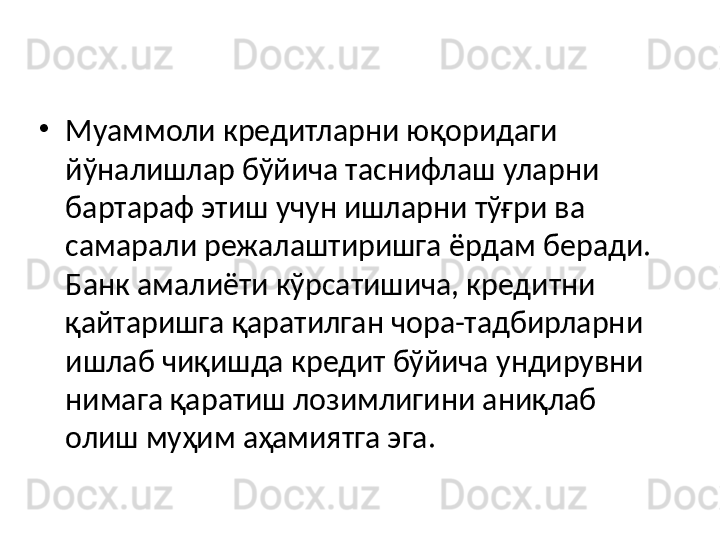 Docx.uz Docx.uz Docx.uz Doc

• Муаммоли кредитларни юқоридаги йўналишлар бўйича таснифлаш уларни бартараф этиш учун ишларни тўғри ва самарали режалаштиришга ёрдам беради. Банк амалиёти кўрсатишича, кредитни қайтаришга қаратилган чора-тадбирларни ишлаб чиқишда кредит бўйича ундирувни нимага қаратиш лозимлигини аниқлаб олиш муҳим аҳамиятга эга.

Docx.uz Docx.uz Docx.uz Doc

Docx.uz Docx.uz Docx.uz Doc